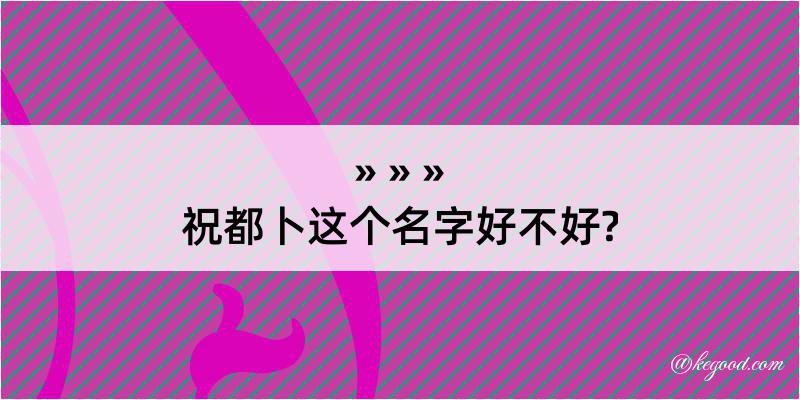 » » »
祝都卜这个名字好不好?

@kegood.com